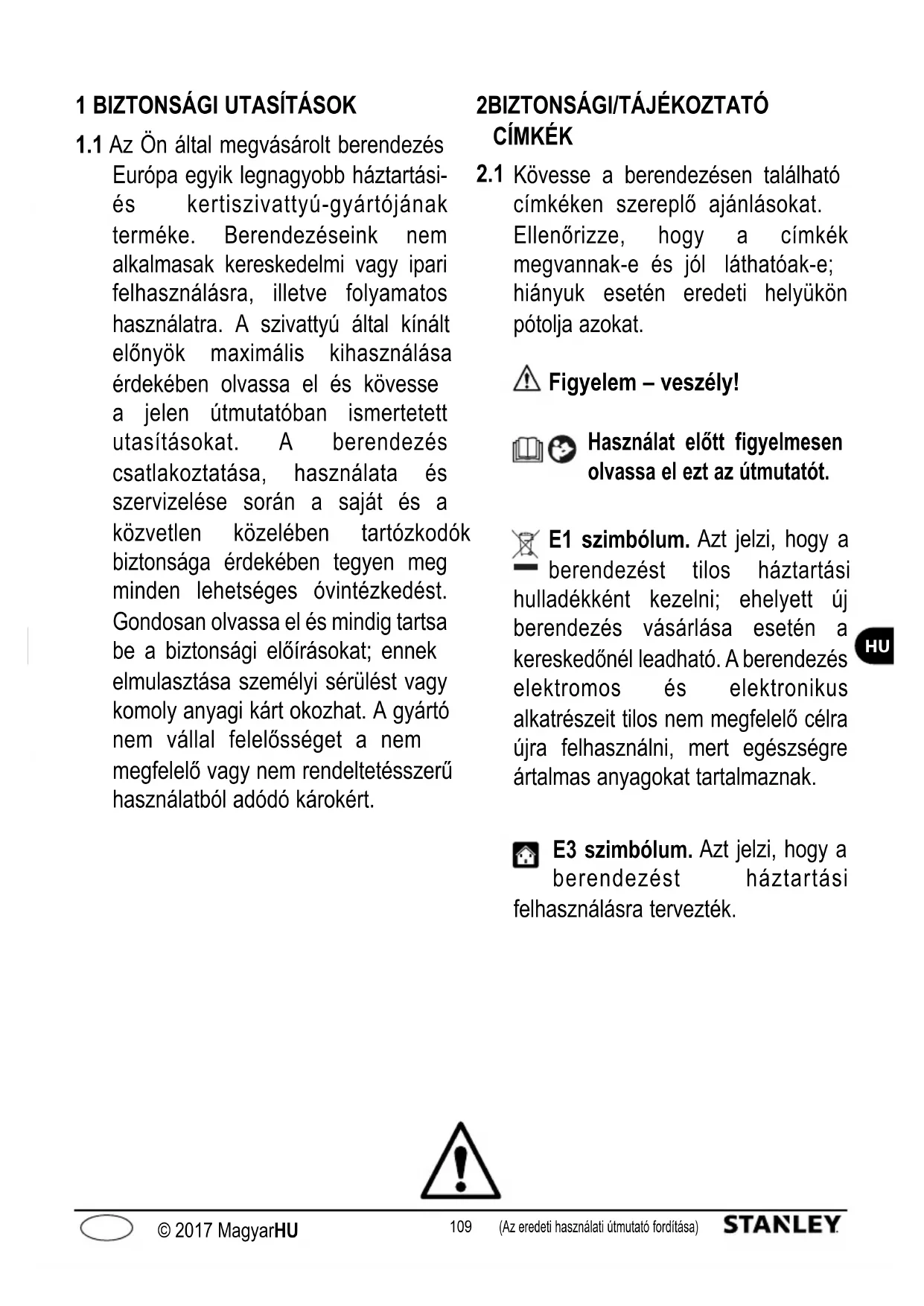 1 BIZTONSÁGI UTASÍTÁSOK

1.1 Az Ön által megvásárolt berendezés Európa egyik legnagyobb háztartási- és kertiszivattyú-gyártójának terméke. Berendezéseink nem alkalmasak kereskedelmi vagy ipari felhasználásra, illetve folyamatos használatra. A szivattyú által kínált előnyök maximális kihasználása érdekében olvassa el és kövesse a jelen útmutatóban ismertetett utasításokat. A berendezés csatlakoztatása, használata és szervizelése során a saját és a közvetlen közelében tartózkodók biztonsága érdekében tegyen meg minden lehetséges óvintézkedést. Gondosan olvassa el és mindig tartsa be a biztonsági előírásokat; ennek elmulasztása személyi sérülést vagy komoly anyagi kárt okozhat. A gyártó nem vállal felelősséget a nem megfelelő vagy nem rendeltetésszerű használatból adódó károkért.

2BIZTONSÁGI/TÁJÉKOZTATÓ CÍMKÉK

2.1 Kövesse a berendezésen található címkéken szereplő ajánlásokat. Ellenőrizze, hogy a címkék megvannak-e és jól láthatóak-e; hiányuk esetén eredeti helyükön pótolja azokat.

Figyelem – veszély!

Használat előtt figyelmesen olvassa el ezt az útmutatót.

E1 szimbólum. Azt jelzi, hogy a berendezést tilos háztartási hulladékként kezelni; ehelyett új berendezés vásárlása esetén a kereskedőnél leadható. A berendezés elektromos és elektronikus alkatrészeit tilos nem megfelelő célra újra felhasználni, mert egészségre ártalmas anyagokat tartalmaznak.

E3 szimbólum. Azt jelzi, hogy a berendezést háztartási felhasználásra tervezték.

HU

© 2017 MagyarHU 109 (Az eredeti használati útmutató fordítása) STANLEY